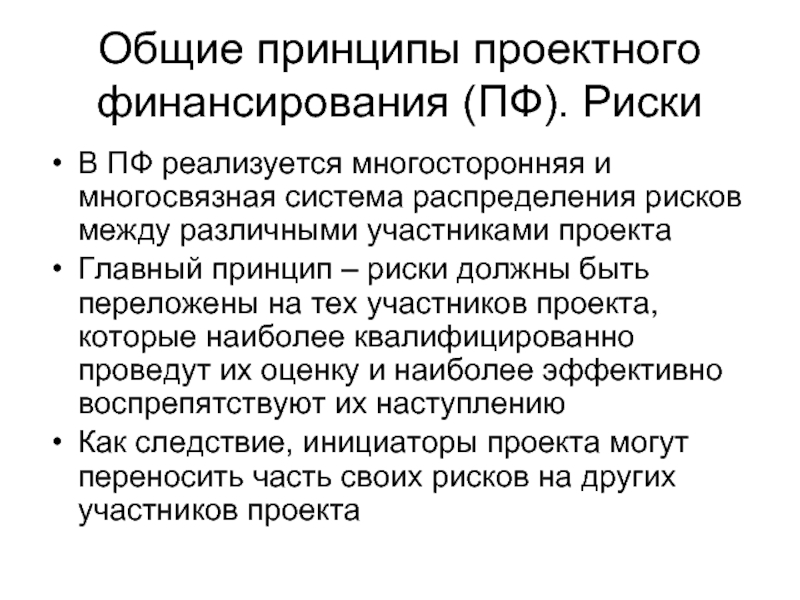 Общие принципы проектного финансирования (ПФ). Риски

• В ПФ реализуется многосторонняя и многосвязная система распределения рисков между различными участниками проекта
• Главный принцип – риски должны быть переложены на тех участников проекта, которые наиболее квалифицированно проведут их оценку и наиболее эффективно воспрепятствуют их наступлению
• Как следствие, инициаторы проекта могут переносить часть своих рисков на других участников проекта